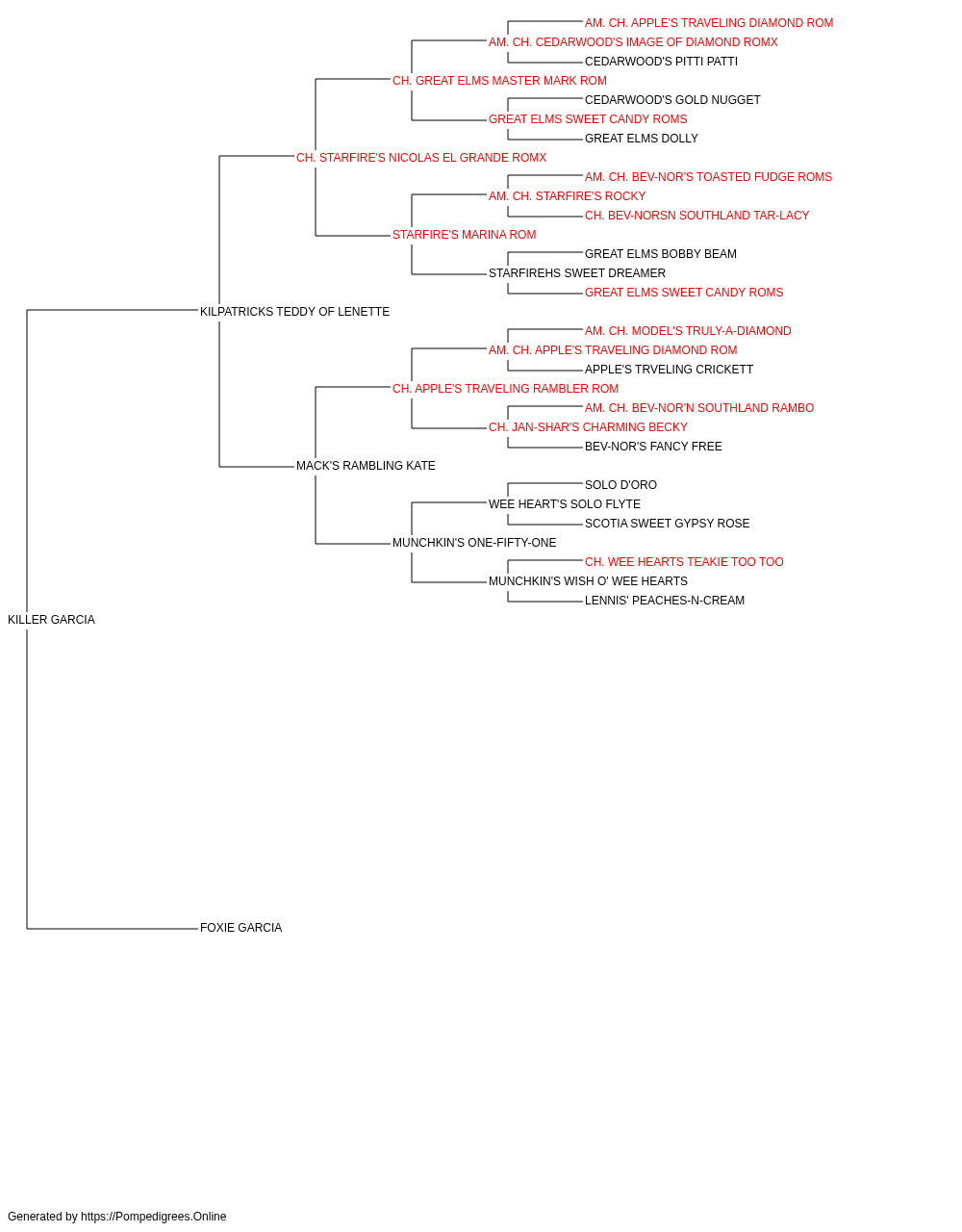 AM. CH. APPLE'S TRAVELING DIAMOND ROM
AM. CH. CEDARWOOD'S IMAGE OF DIAMOND ROMX
CEDARWOOD'S PITTI PATTI
CH. GREAT ELMS MASTER MARK ROM
CEDARWOOD'S GOLD NUGGET
GREAT ELMS SWEET CANDY ROMS
GREAT ELMS DOLLY
CH. STARFIRE'S NICOLAS EL GRANDE ROMX
AM. CH. BEV-NOR'S TOASTED FUDGE ROMS
AM. CH. STARFIRE'S ROCKY
CH. BEV-NORSN SOUTHLAND TAR-LACY
STARFIRE'S MARINA ROM
GREAT ELMS BOBBY BEAM
STARFIREHS SWEET DREAMER
GREAT ELMS SWEET CANDY ROMS
KILPATRICKS TEDDY OF LENETTE
AM. CH. MODEL'S TRULY-A-DIAMOND
AM. CH. APPLE'S TRAVELING DIAMOND ROM
APPLE'S TRVELING CRICKETT
CH. APPLE'S TRAVELING RAMBLER ROM
AM. CH. BEV-NOR'N SOUTHLAND RAMBO
CH. JAN-SHAR'S CHARMING BECKY
BEV-NOR'S FANCY FREE
MACK'S RAMBLING KATE
SOLO D'ORO
WEE HEART'S SOLO FLYTE
SCOTIA SWEET GYPSY ROSE
MUNCHKIN'S ONE-FIFTY-ONE
CH. WEE HEARTS TEAKIE TOO TOO
MUNCHKIN'S WISH O' WEE HEARTS
LENNIS' PEACHES-N-CREAM
KILLER GARCIA
FOXIE GARCIA

Generated by https://Pompedigrees.Online